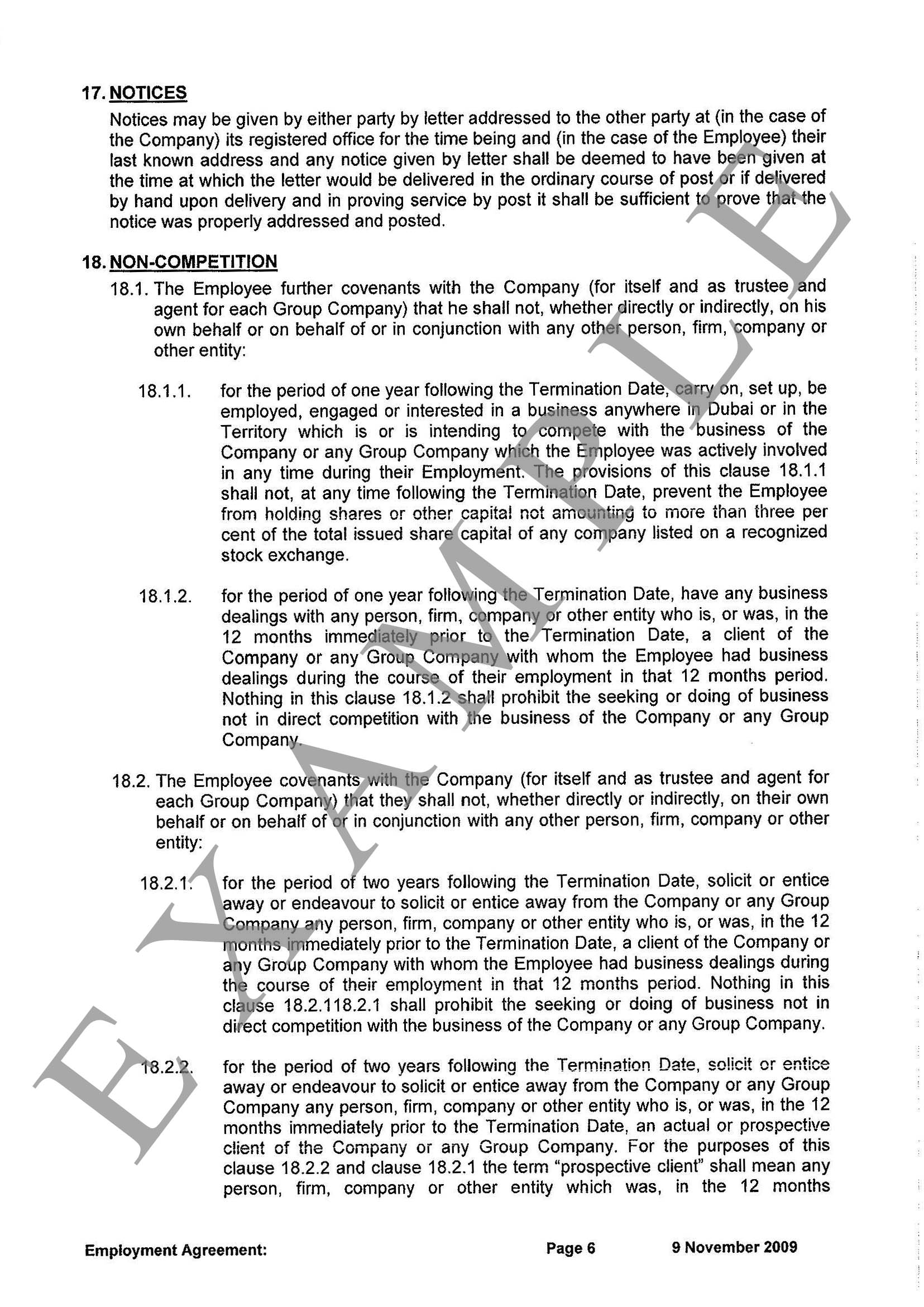 17. NOTICES

Notices may be given by either party by letter addressed to the other party at (in the case of the Company) its registered office for the time being and (in the case of the Employee) their last known address and any notice given by letter shall be deemed to have been given at the time at which the letter would be delivered in the ordinary course of post or if delivered by hand upon delivery and in proving service by post it shall be sufficient to prove that the notice was properly addressed and posted.

18. NON-COMPETITION

18.1. The Employee further covenants with the Company (for itself and as trustee and agent for each Group Company) that he shall not, whether directly or indirectly, on his own behalf or on behalf of or in conjunction with any other person, firm, company or other entity:

18.1.1. for the period of one year following the Termination Date, carry on, set up, be employed, engaged or interested in a business anywhere in Dubai or in the Territory which is or is intending to compete with the business of the Company or any Group Company which the Employee was actively involved in any time during their Employment. The provisions of this clause 18.1.1 shall not, at any time following the Termination Date, prevent the Employee from holding shares or other capital not amounting to more than three per cent of the total issued share capital of any company listed on a recognized stock exchange.

18.1.2. for the period of one year following the Termination Date, have any business dealings with any person, firm, company or other entity who is, or was, in the 12 months immediately prior to the Termination Date, a client of the Company or any Group Company with whom the Employee had business dealings during the course of their employment in that 12 months period. Nothing in this clause 18.1.2 shall prohibit the seeking or doing of business not in direct competition with the business of the Company or any Group Company.

18.2. The Employee covenants with the Company (for itself and as trustee and agent for each Group Company) that they shall not, whether directly or indirectly, on their own behalf or on behalf of or in conjunction with any other person, firm, company or other entity:

18.2.1. for the period of two years following the Termination Date, solicit or entice away or endeavour to solicit or entice away from the Company or any Group Company any person, firm, company or other entity who is, or was, in the 12 months immediately prior to the Termination Date, a client of the Company or any Group Company with whom the Employee had business dealings during the course of their employment in that 12 months period. Nothing in this clause 18.2.118.2.1 shall prohibit the seeking or doing of business not in direct competition with the business of the Company or any Group Company.

18.2.2. for the period of two years following the Termination Date, solicit or entice away or endeavour to solicit or entice away from the Company or any Group Company any person, firm, company or other entity who is, or was, in the 12 months immediately prior to the Termination Date, an actual or prospective client of the Company or any Group Company. For the purposes of this clause 18.2.2 and clause 18.2.1 the term "prospective client" shall mean any person, firm, company or other entity which was, in the 12 months

EXAMPLE

Employment Agreement: Page 6 9 November 2009